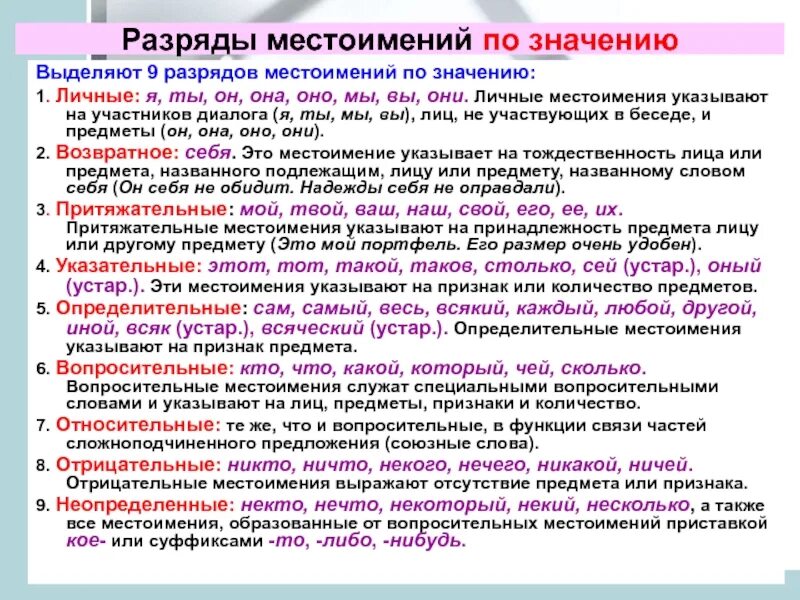 Разряды местоимений по значению

Выделяют 9 разрядов местоимений по значению:

1. Личные: я, ты, он, она, оно, мы, вы, они. Личные местоимения указывают на участников диалога (я, ты, мы, вы), лиц, не участвующих в беседе, и предметы (он, она, оно, они).

2. Возвратное: себя. Это местоимение указывает на тождественность лица или предмета, названного подлежащим, лицу или предмету, названному словом себя (Он себя не обидит. Надежды себя не оправдали).

3. Притяжательные: мой, твой, ваш, наш, свой, его, ее, их. Притяжательные местоимения указывают на принадлежность предмета лицу или другому предмету (Это мой портфель. Его размер очень удобен).

4. Указательные: этот, тот, такой, таков, столько, сей (устар.), оный (устар.). Эти местоимения указывают на признак или количество предметов.

5. Определительные: сам, самый, весь, всякий, каждый, любой, другой, иной, всяк (устар.), всяческий (устар.). Определительные местоимения указывают на признак предмета.

6. Вопросительные: кто, что, какой, который, чей, сколько. Вопросительные местоимения служат специальными вопросительными словами и указывают на лиц, предметы, признаки и количество.

7. Относительные: те же, что и вопросительные, в функции связи частей сложноподчиненного предложения (союзные слова).

8. Отрицательные: никто, ничто, некого, нечего, никакой, ничей. Отрицательные местоимения выражают отсутствие предмета или признака.

9. Неопределенные: некто, нечто, некоторый, некий, несколько, а также все местоимения, образованные от вопросительных местоимений приставкой кое- или суффиксами -то, -либо, -нибудь.